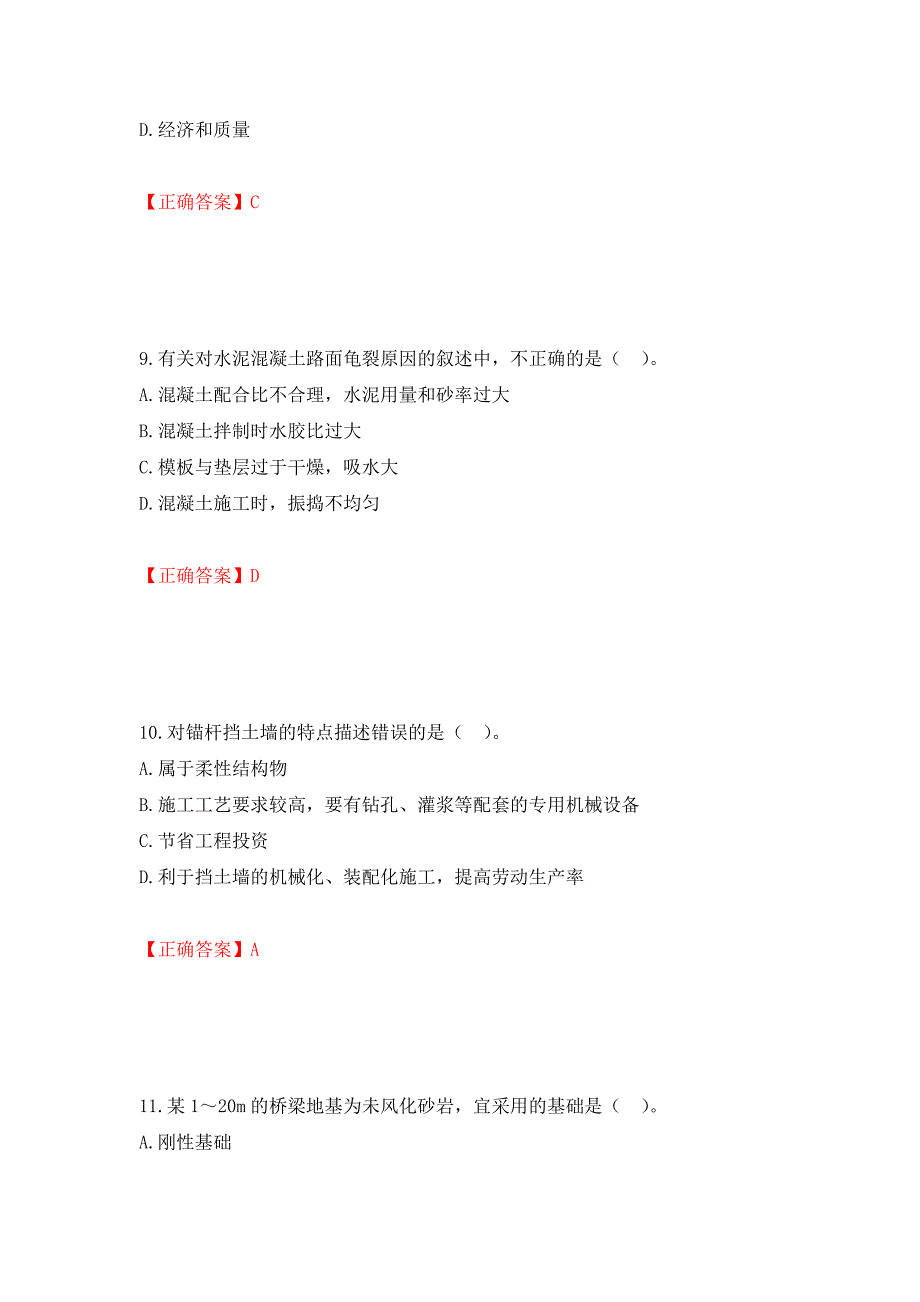 D.经济和质量

【正确答案】C

9.有关对水泥混凝土路面龟裂原因的叙述中，不正确的是（ ）。
A.混凝土配合比不合理，水泥用量和砂率过大
B.混凝土拌制时水胶比过大
C.模板与垫层过于干燥，吸水大
D.混凝土施工时，振捣不均匀

【正确答案】D

10.对锚杆挡土墙的特点描述错误的是（ ）。
A.属于柔性结构物
B.施工工艺要求较高，要有钻孔、灌浆等配套的专用机械设备
C.节省工程投资
D.利于挡土墙的机械化、装配化施工，提高劳动生产率

【正确答案】A

11.某 1～20m 的桥梁地基为未风化砂岩，宜采用的基础是（ ）。
A.刚性基础